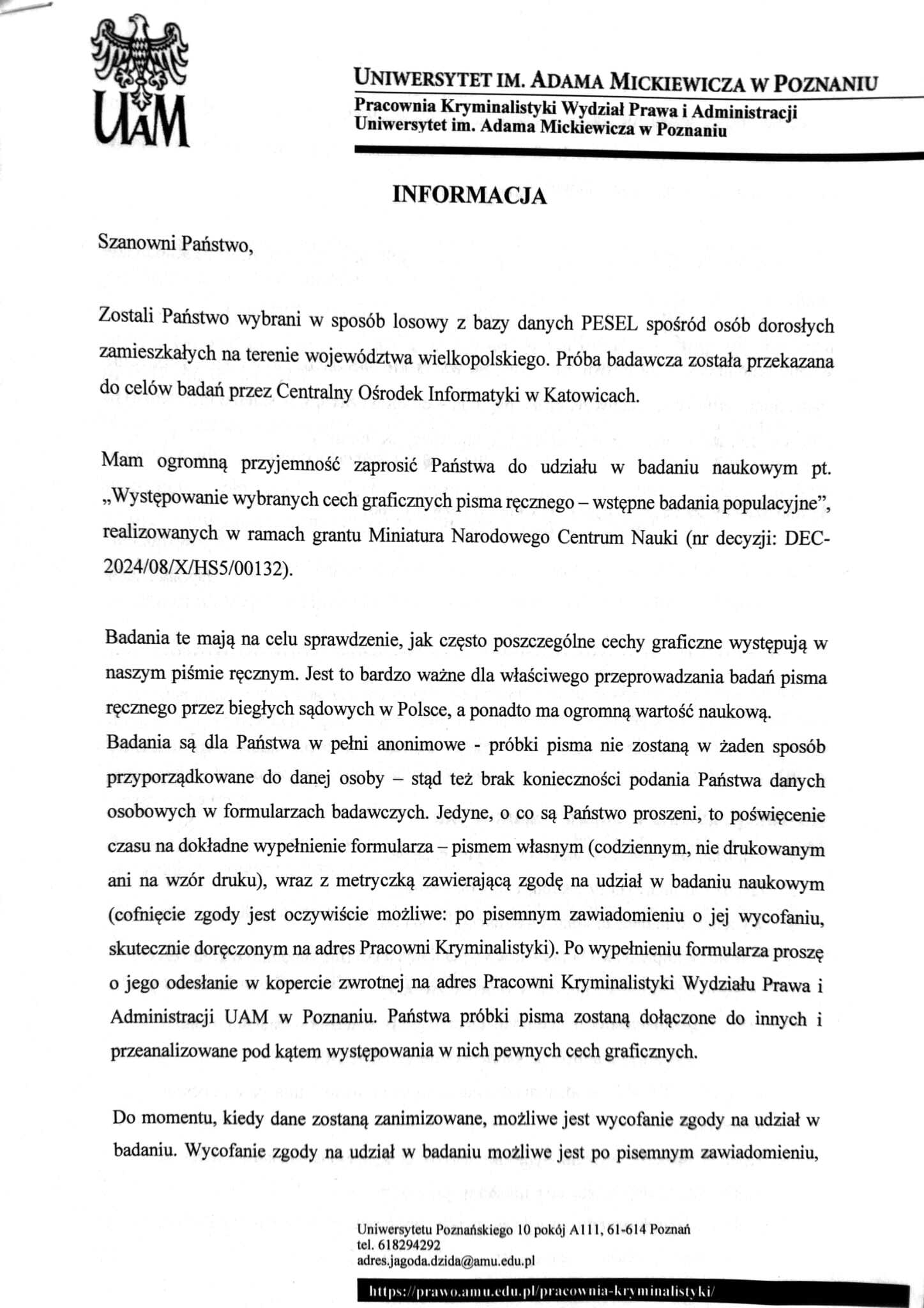 UAM

UNIWERSYTET IM. ADAMA MICKIEWICZA W POZNANIU
Pracownia Kryminalistyki Wydział Prawa i Administracji
Uniwersytet im. Adama Mickiewicza w Poznaniu

INFORMACJA

Szanowni Państwo,

Zostali Państwo wybrani w sposób losowy z bazy danych PESEL spośród osób dorosłych zamieszkałych na terenie województwa wielkopolskiego. Próba badawcza została przekazana do celów badań przez Centralny Ośrodek Informatyki w Katowicach.

Mam ogromną przyjemność zaprosić Państwa do udziału w badaniu naukowym pt. „Występowanie wybranych cech graficznych pisma ręcznego – wstępne badania populacyjne”, realizowanych w ramach grantu Miniatura Narodowego Centrum Nauki (nr decyzji: DEC-2024/08/X/HS5/00132).

Badania te mają na celu sprawdzenie, jak często poszczególne cechy graficzne występują w naszym piśmie ręcznym. Jest to bardzo ważne dla właściwego przeprowadzania badań pisma ręcznego przez biegłych sądowych w Polsce, a ponadto ma ogromną wartość naukową.
Badania są dla Państwa w pełni anonimowe - próbki pisma nie zostaną w żaden sposób przyporządkowane do danej osoby – stąd też brak konieczności podania Państwa danych osobowych w formularzach badawczych. Jedyne, o co są Państwo proszeni, to poświęcenie czasu na dokładne wypełnienie formularza – pismem własnym (codziennym, nie drukowanym ani na wzór druku), wraz z metryczką zawierającą zgodę na udział w badaniu naukowym (cofnięcie zgody jest oczywiście możliwe: po pisemnym zawiadomieniu o jej wycofaniu, skutecznie doręczonym na adres Pracowni Kryminalistyki). Po wypełnieniu formularza proszę o jego odesłanie w kopercie zwrotnej na adres Pracowni Kryminalistyki Wydziału Prawa i Administracji UAM w Poznaniu. Państwa próbki pisma zostaną dołączone do innych i przeanalizowane pod kątem występowania w nich pewnych cech graficznych.

Do momentu, kiedy dane zostaną zanimizowane, możliwe jest wycofanie zgody na udział w badaniu. Wycofanie zgody na udział w badaniu możliwe jest po pisemnym zawiadomieniu,

Uniwersytetu Poznańskiego 10 pokój A111, 61-614 Poznań
tel. 618294292
adres.jagoda.dzida@amu.edu.pl

https://prawo.amu.edu.pl/pracownia-kryminalistyki/